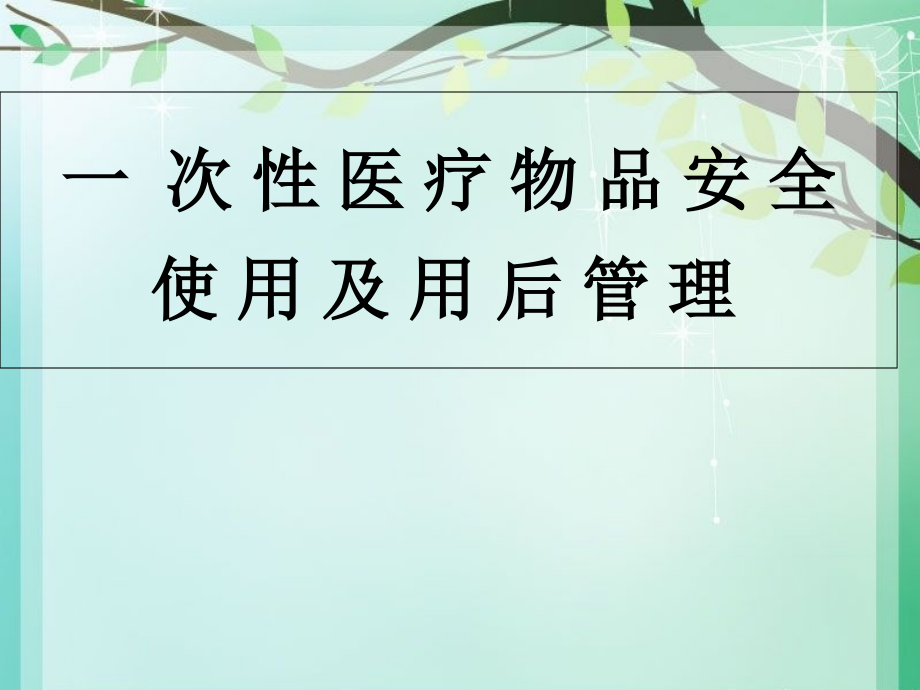 一次性医疗物品安全使用及用后管理